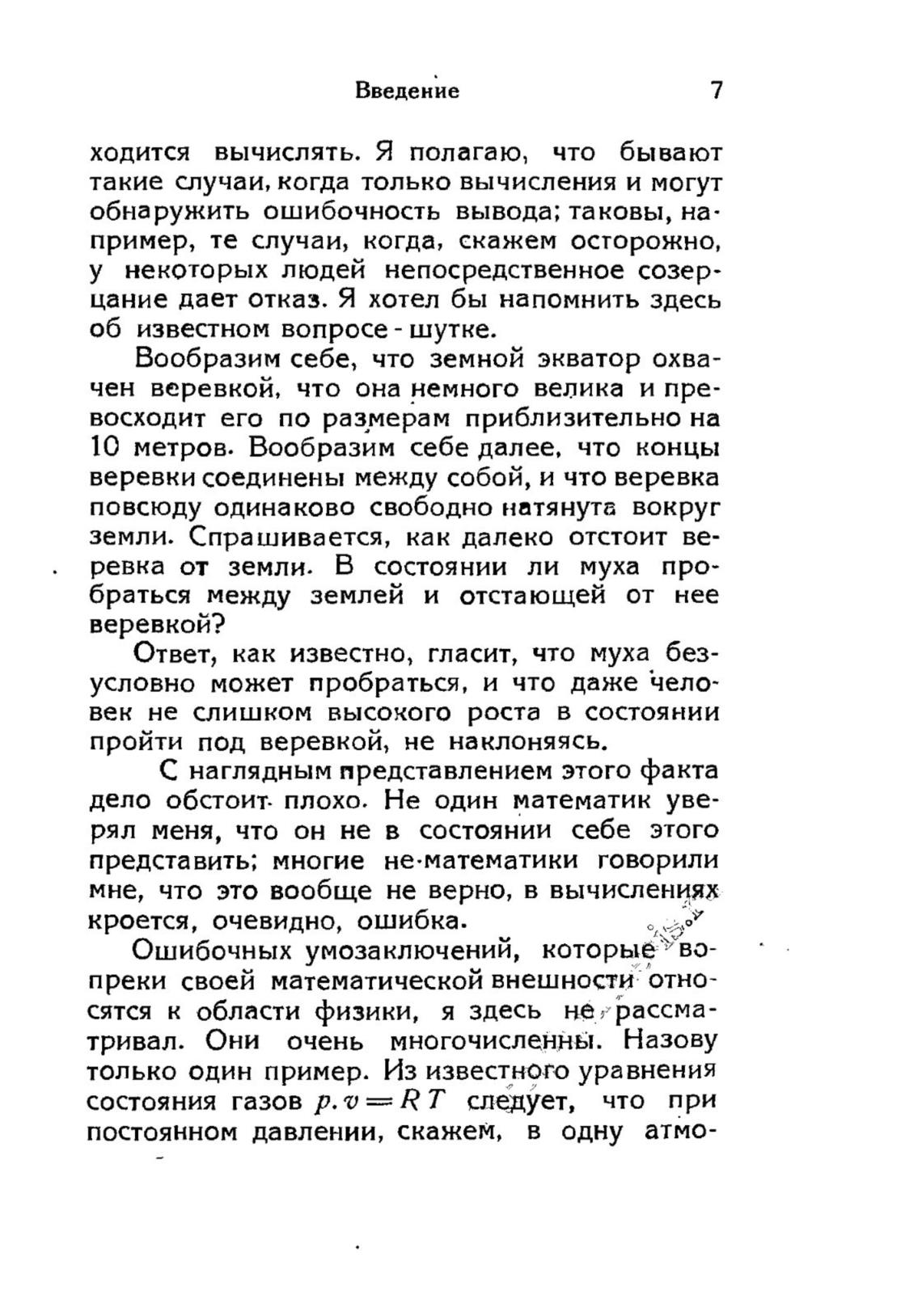 Введение 7

ходится вычислять. Я полагаю, что бывают такие случаи, когда только вычисления и могут обнаружить ошибочность вывода; таковы, например, те случаи, когда, скажем осторожно, у некоторых людей непосредственное созерцание дает отказ. Я хотел бы напомнить здесь об известном вопросе - шутке.

Вообразим себе, что земной экватор охвачен веревкой, что она немного велика и превосходит его по размерам приблизительно на 10 метров. Вообразим себе далее, что концы веревки соединены между собой, и что веревка повсюду одинаково свободно натянута вокруг земли. Спрашивается, как далеко отстоит веревка от земли. В состоянии ли муха пробраться между землей и отстающей от нее веревкой?

Ответ, как известно, гласит, что муха безусловно может пробраться, и что даже человек не слишком высокого роста в состоянии пройти под веревкой, не наклоняясь.

С наглядным представлением этого факта дело обстоит плохо. Не один математик уверял меня, что он не в состоянии себе этого представить; многие не-математики говорили мне, что это вообще не верно, в вычислениях кроется, очевидно, ошибка.

Ошибочных умозаключений, которые вопреки своей математической внешности относятся к области физики, я здесь не рассматривал. Они очень многочисленны. Назову только один пример. Из известного уравнения состояния газов $p.v = RT$ следует, что при постоянном давлении, скажем, в одну атмо-